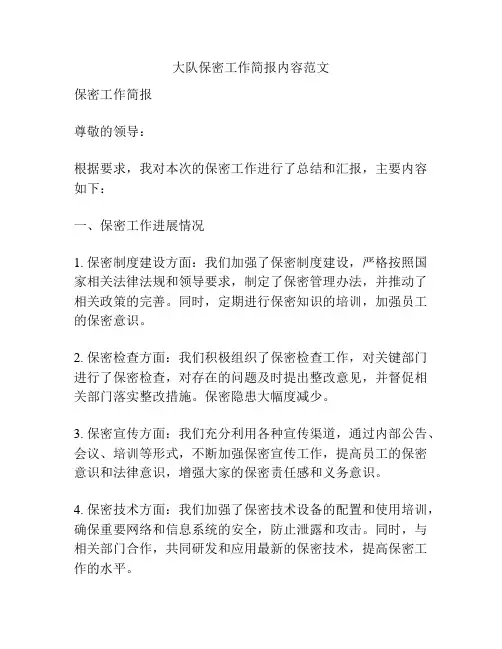 大队保密工作简报内容范文

保密工作简报

尊敬的领导：

根据要求，我对本次的保密工作进行了总结和汇报，主要内容如下：

一、保密工作进展情况

1. 保密制度建设方面：我们加强了保密制度建设，严格按照国家相关法律法规和领导要求，制定了保密管理办法，并推动了相关政策的完善。同时，定期进行保密知识的培训，加强员工的保密意识。

2. 保密检查方面：我们积极组织了保密检查工作，对关键部门进行了保密检查，对存在的问题及时提出整改意见，并督促相关部门落实整改措施。保密隐患大幅度减少。

3. 保密宣传方面：我们充分利用各种宣传渠道，通过内部公告、会议、培训等形式，不断加强保密宣传工作，提高员工的保密意识和法律意识，增强大家的保密责任感和义务意识。

4. 保密技术方面：我们加强了保密技术设备的配置和使用培训，确保重要网络和信息系统的安全，防止泄露和攻击。同时，与相关部门合作，共同研发和应用最新的保密技术，提高保密工作的水平。